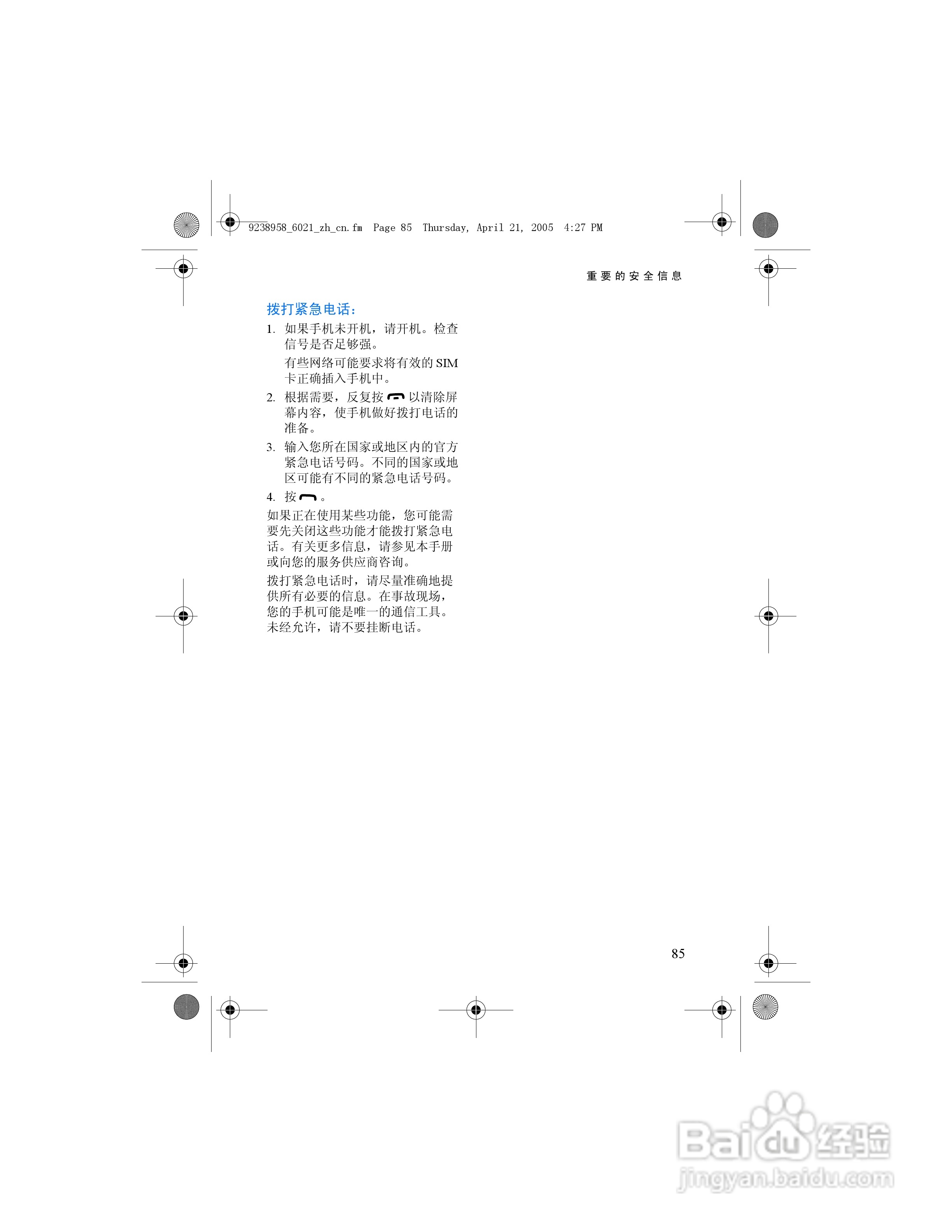 9238958_6021_zh_cn.fm Page 85 Thursday, April 21, 2005 4:27 PM

重要的安全信息

拨打紧急电话：

1. 如果手机未开机，请开机。检查信号是否足够强。

有些网络可能要求将有效的 SIM 卡正确插入手机中。

2. 根据需要，反复按 以清除屏幕内容，使手机做好拨打电话的准备。

3. 输入您所在国家或地区内的官方紧急电话号码。不同的国家或地区可能有不同的紧急电话号码。

4. 按 。

如果正在使用某些功能，您可能需要先关闭这些功能才能拨打紧急电话。有关更多信息，请参见本手册或向您的服务供应商咨询。

拨打紧急电话时，请尽量准确地提供所有必要的信息。在事故现场，您的手机可能是唯一的通信工具。未经允许，请不要挂断电话。

85

Baidu 经验
jingyan.baidu.com